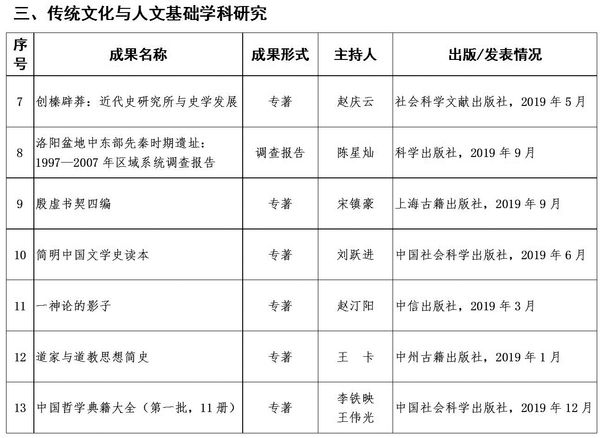 三、传统文化与人文基础学科研究

| 序号 | 成果名称 | 成果形式 | 主持人 | 出版/发表情况 |
|---|---|---|---|---|
| 7 | 创榛辟莽：近代史研究所与史学发展 | 专著 | 赵庆云 | 社会科学文献出版社，2019 年 5 月 |
| 8 | 洛阳盆地中东部先秦时期遗址：1997—2007 年区域系统调查报告 | 调查报告 | 陈星灿 | 科学出版社，2019 年 9 月 |
| 9 | 殷虚书契四编 | 专著 | 宋镇豪 | 上海古籍出版社，2019 年 9 月 |
| 10 | 简明中国文学史读本 | 专著 | 刘跃进 | 中国社会科学出版社，2019 年 6 月 |
| 11 | 一神论的影子 | 专著 | 赵汀阳 | 中信出版社，2019 年 3 月 |
| 12 | 道家与道教思想简史 | 专著 | 王　卡 | 中州古籍出版社，2019 年 1 月 |
| 13 | 中国哲学典籍大全（第一批，11 册） | 专著 | 李铁映 王伟光 | 中国社会科学出版社，2019 年 12 月 |